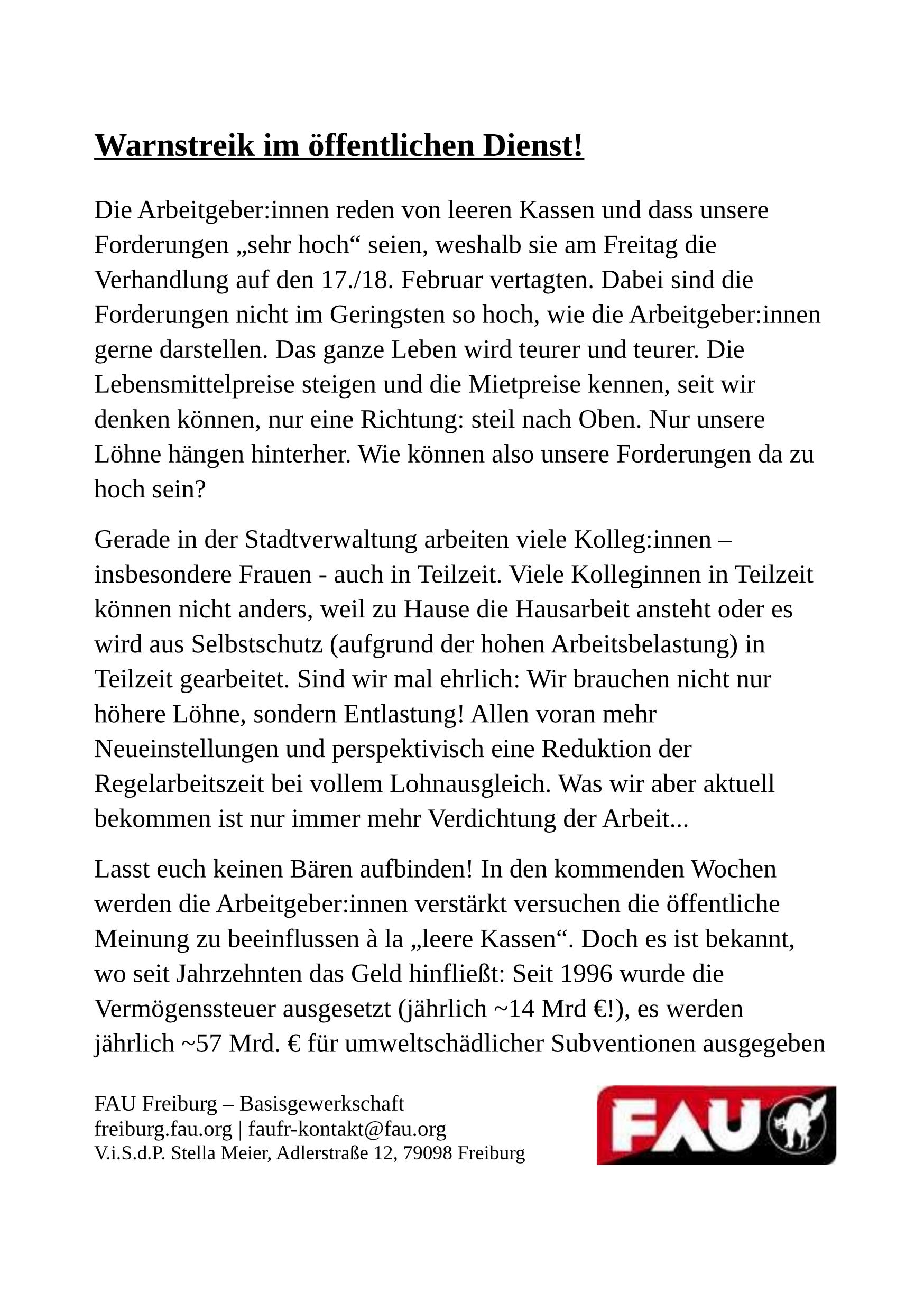 Warnstreik im öffentlichen Dienst!

Die Arbeitgeber:innen reden von leeren Kassen und dass unsere Forderungen „sehr hoch“ seien, weshalb sie am Freitag die Verhandlung auf den 17./18. Februar vertagten. Dabei sind die Forderungen nicht im Geringsten so hoch, wie die Arbeitgeber:innen gerne darstellen. Das ganze Leben wird teurer und teurer. Die Lebensmittelpreise steigen und die Mietpreise kennen, seit wir denken können, nur eine Richtung: steil nach Oben. Nur unsere Löhne hängen hinterher. Wie können also unsere Forderungen da zu hoch sein?

Gerade in der Stadtverwaltung arbeiten viele Kolleg:innen – insbesondere Frauen - auch in Teilzeit. Viele Kolleginnen in Teilzeit können nicht anders, weil zu Hause die Hausarbeit ansteht oder es wird aus Selbstschutz (aufgrund der hohen Arbeitsbelastung) in Teilzeit gearbeitet. Sind wir mal ehrlich: Wir brauchen nicht nur höhere Löhne, sondern Entlastung! Allen voran mehr Neueinstellungen und perspektivisch eine Reduktion der Regelarbeitszeit bei vollem Lohnausgleich. Was wir aber aktuell bekommen ist nur immer mehr Verdichtung der Arbeit...

Lasst euch keinen Bären aufbinden! In den kommenden Wochen werden die Arbeitgeber:innen verstärkt versuchen die öffentliche Meinung zu beeinflussen à la „leere Kassen“. Doch es ist bekannt, wo seit Jahrzehnten das Geld hinfließt: Seit 1996 wurde die Vermögenssteuer ausgesetzt (jährlich ~14 Mrd €!), es werden jährlich ~57 Mrd. € für umweltschädlicher Subventionen ausgegeben

FAU Freiburg – Basisgewerkschaft
freiburg.fau.org | faufr-kontakt@fau.org
V.i.S.d.P. Stella Meier, Adlerstraße 12, 79098 Freiburg

FAU